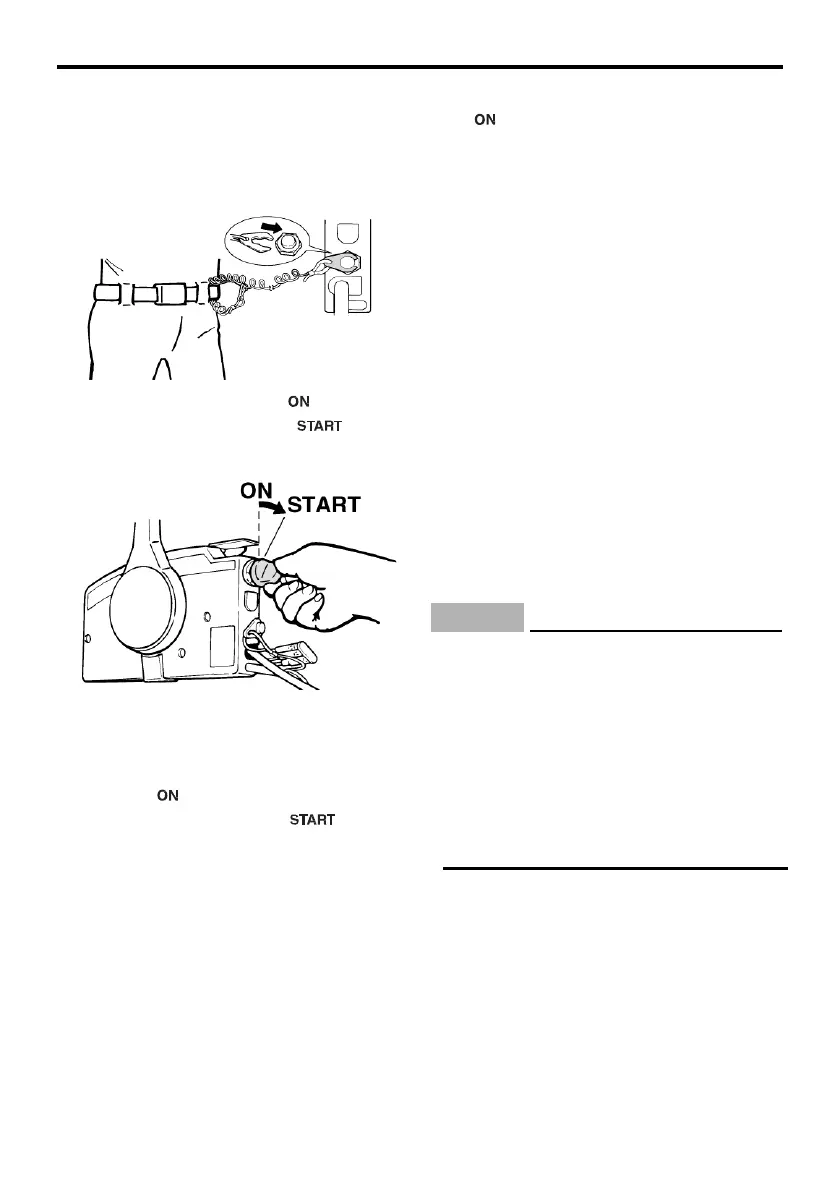 ON

ON
START

ON
START

ON
START